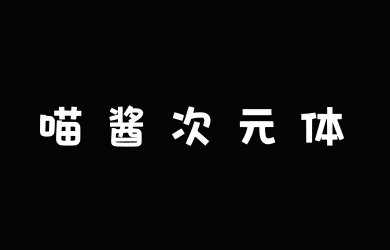 喵酱次元体